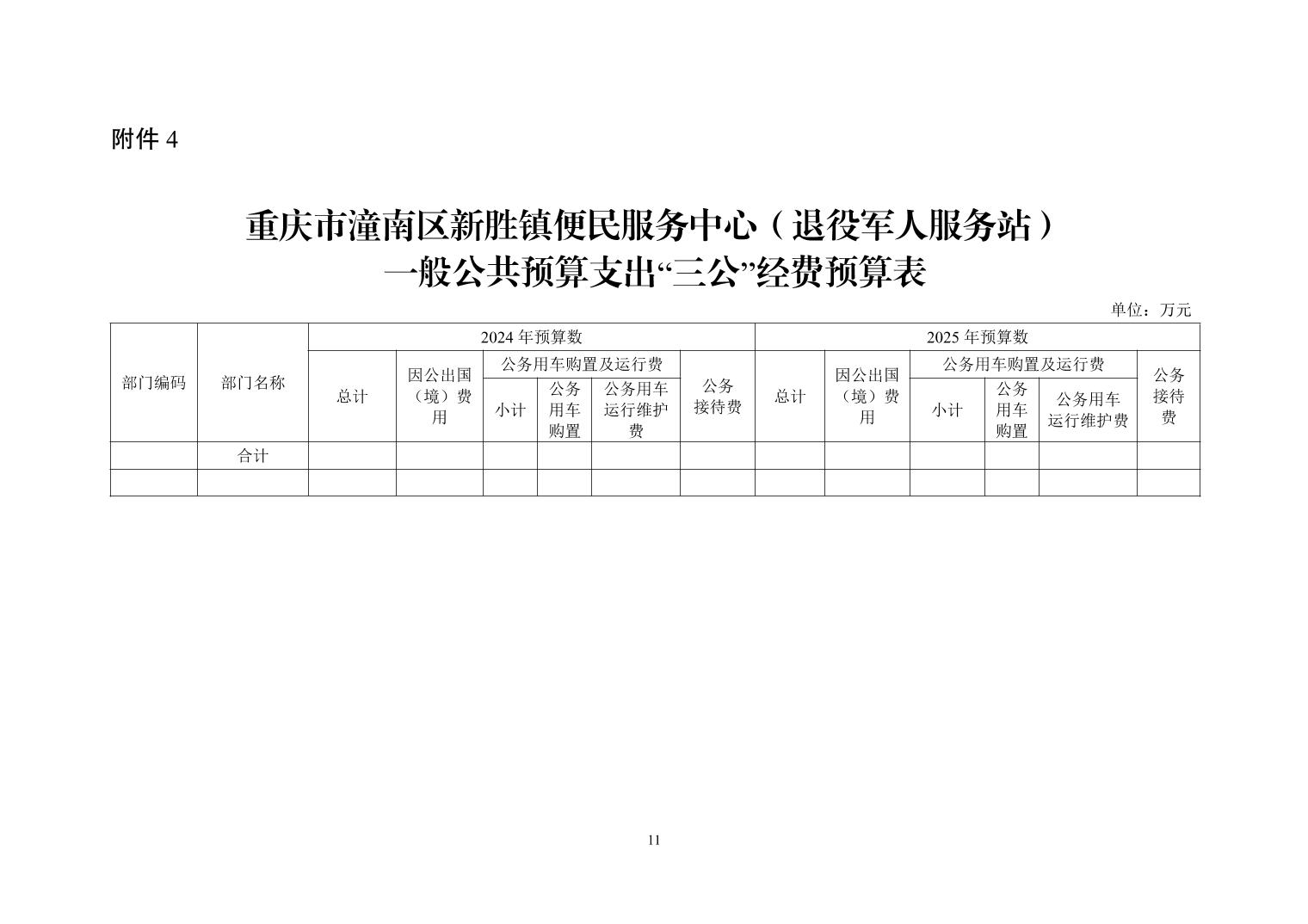 附件 4

重庆市潼南区新胜镇便民服务中心（退役军人服务站）
一般公共预算支出“三公”经费预算表

单位：万元

| 部门编码 | 部门名称 | 2024 年预算数 | | | | | | 2025 年预算数 | | | | | |
|---|---|---|---|---|---|---|---|---|---|---|---|---|---|
| | | 总计 | 因公出国（境）费用 | 公务用车购置及运行费 | | | 公务接待费 | 总计 | 因公出国（境）费用 | 公务用车购置及运行费 | | | 公务接待费 |
| | | | | 小计 | 公务用车购置 | 公务用车运行维护费 | | | | 小计 | 公务用车购置 | 公务用车运行维护费 | |
| | 合计 | | | | | | | | | | | | |
| | | | | | | | | | | | | | |

11